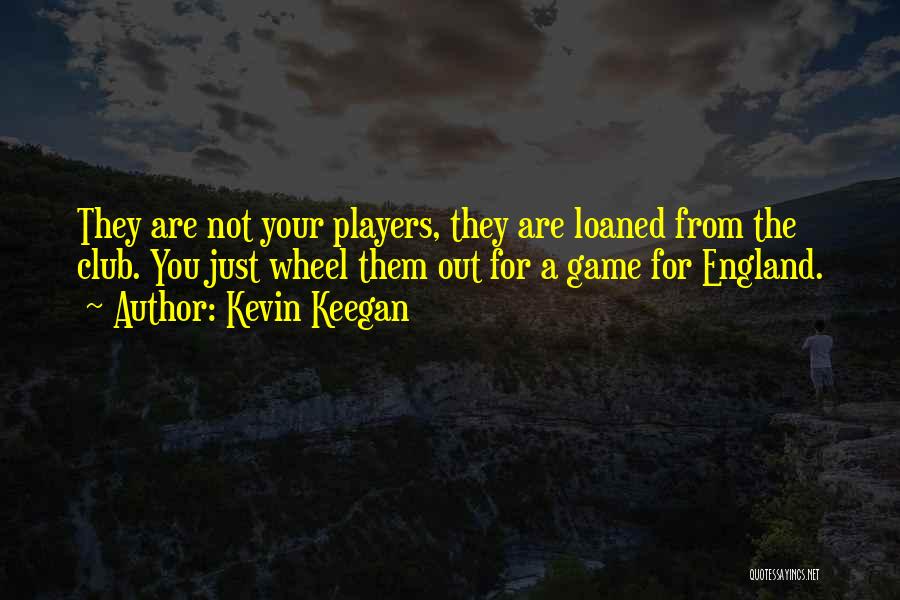 They are not your players, they are loaned from the club. You just wheel them out for a game for England.
~ Author: Kevin Keegan

QUOTESSAYINGS.NET